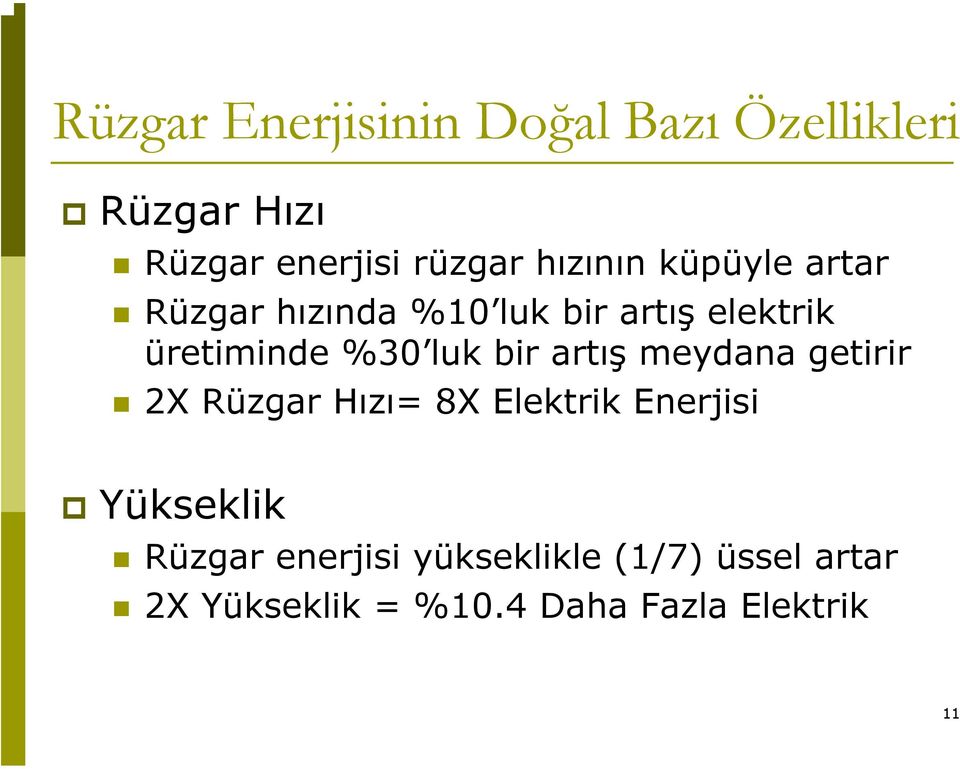 Rüzgar Enerjisinin Doğal Bazı Özellikleri

Rüzgar Hızı

Rüzgar enerjisi rüzgar hızının küpüyle artar

Rüzgar hızında %10'luk bir artış elektrik üretiminde %30'luk bir artış meydana getirir

2X Rüzgar Hızı= 8X Elektrik Enerjisi

Yükseklik

Rüzgar enerjisi yükseklikle (1/7) üssel artar

2X Yükseklik = %10.4 Daha Fazla Elektrik

11